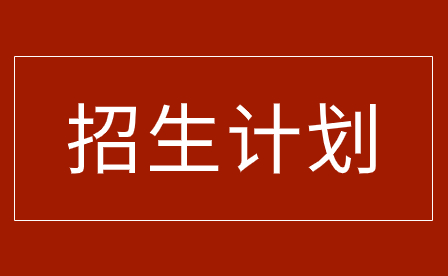 招生计划